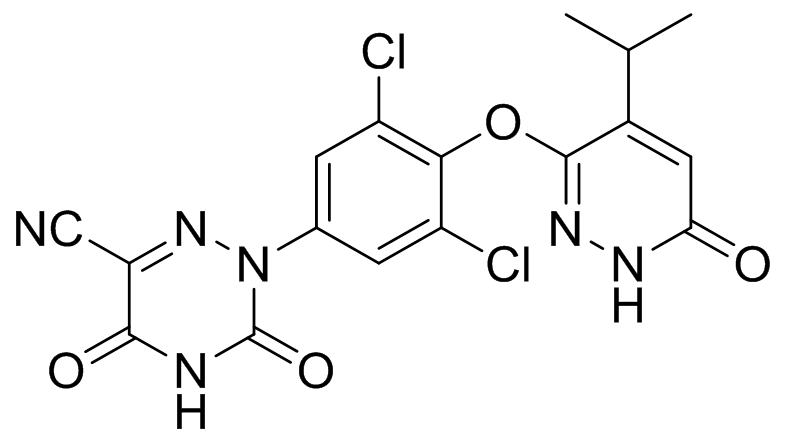 Cl
O
NC
N
N
Cl
N
N
H
O
O
N
H
O